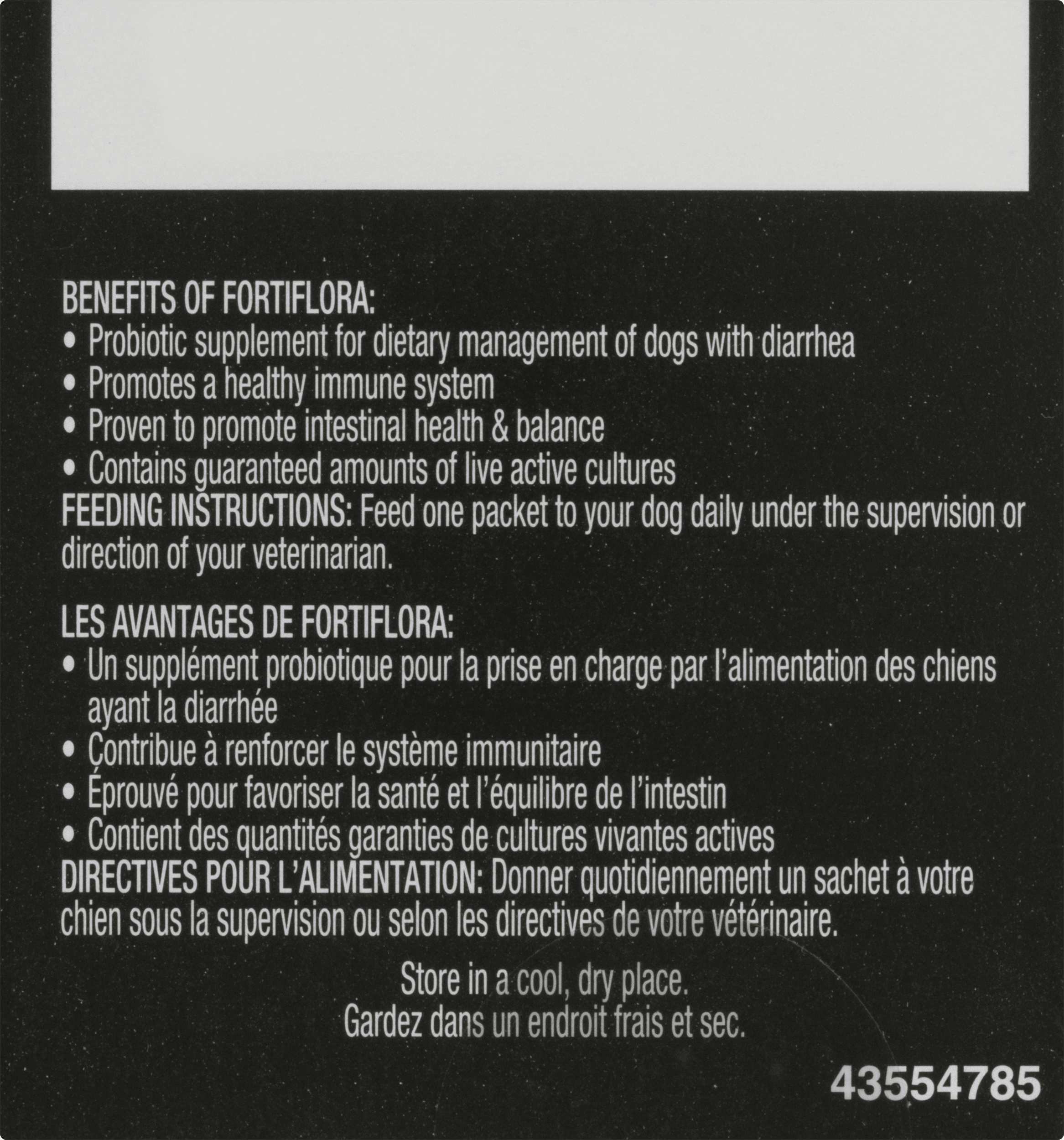 BENEFITS OF FORTIFLORA:
• Probiotic supplement for dietary management of dogs with diarrhea
• Promotes a healthy immune system
• Proven to promote intestinal health & balance
• Contains guaranteed amounts of live active cultures
FEEDING INSTRUCTIONS: Feed one packet to your dog daily under the supervision or direction of your veterinarian.

LES AVANTAGES DE FORTIFLORA:
• Un supplément probiotique pour la prise en charge par l'alimentation des chiens ayant la diarrhée
• Contribue à renforcer le système immunitaire
• Éprouvé pour favoriser la santé et l'équilibre de l'intestin
• Contient des quantités garanties de cultures vivantes actives
DIRECTIVES POUR L'ALIMENTATION: Donner quotidiennement un sachet à votre chien sous la supervision ou selon les directives de votre vétérinaire.

Store in a cool, dry place.
Gardez dans un endroit frais et sec.

43554785